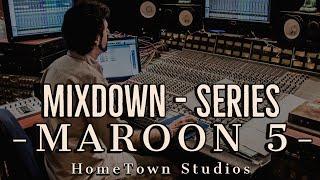 MIXDOWN - SERIES
- MAROON 5 -
HomeTown Studios